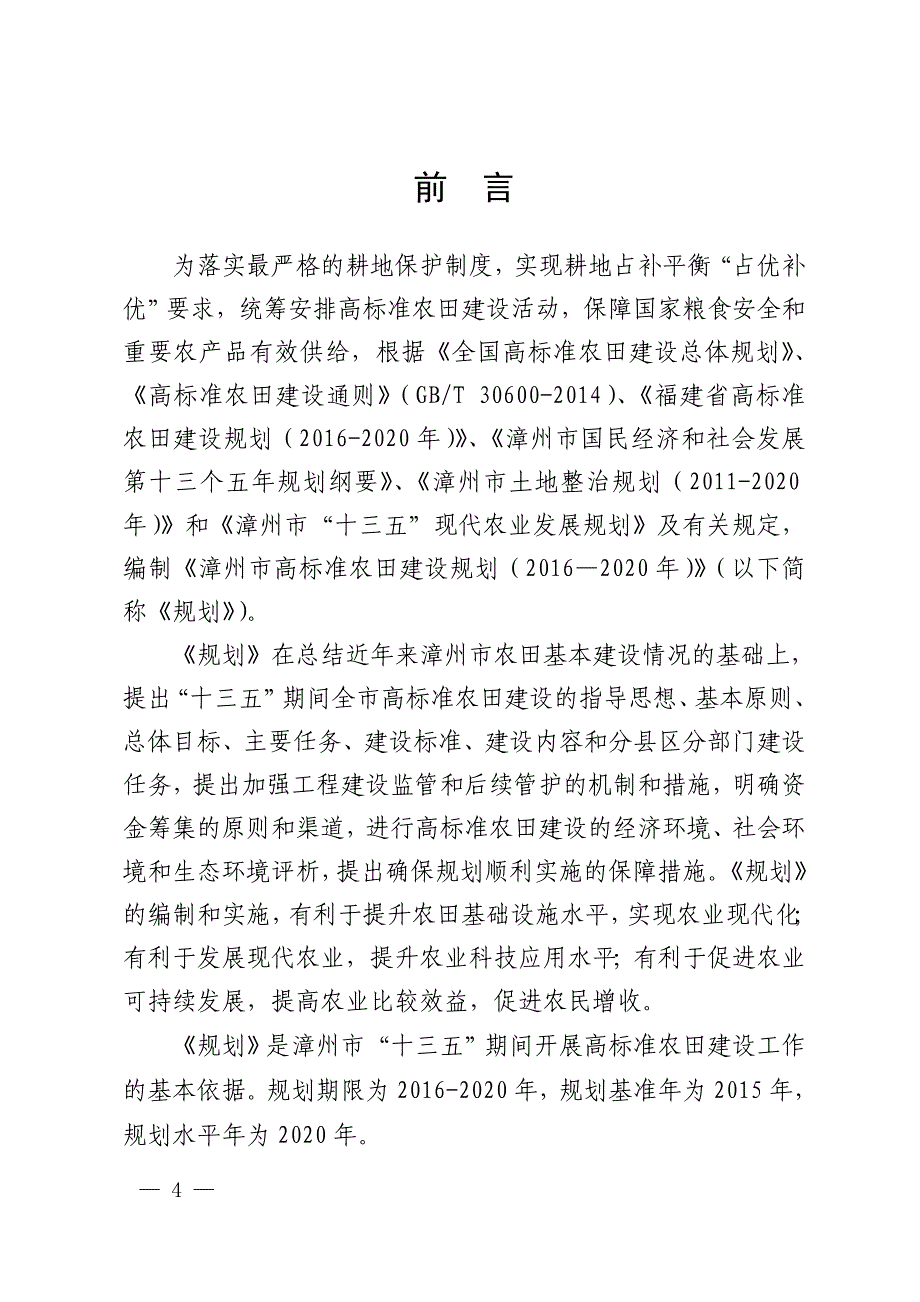 前 言

为落实最严格的耕地保护制度，实现耕地占补平衡“占优补优”要求，统筹安排高标准农田建设活动，保障国家粮食安全和重要农产品有效供给，根据《全国高标准农田建设总体规划》、《高标准农田建设通则》（GB/T 30600-2014）、《福建省高标准农田建设规划（2016-2020年）》、《漳州市国民经济和社会发展第十三个五年规划纲要》、《漳州市土地整治规划（2011-2020年）》和《漳州市“十三五”现代农业发展规划》及有关规定，编制《漳州市高标准农田建设规划（2016—2020年）》（以下简称《规划》）。

《规划》在总结近年来漳州市农田基本建设情况的基础上，提出“十三五”期间全市高标准农田建设的指导思想、基本原则、总体目标、主要任务、建设标准、建设内容和分县区分部门建设任务，提出加强工程建设监管和后续管护的机制和措施，明确资金筹集的原则和渠道，进行高标准农田建设的经济环境、社会环境和生态环境评析，提出确保规划顺利实施的保障措施。《规划》的编制和实施，有利于提升农田基础设施水平，实现农业现代化；有利于发展现代农业，提升农业科技应用水平；有利于促进农业可持续发展，提高农业比较效益，促进农民增收。

《规划》是漳州市“十三五”期间开展高标准农田建设工作的基本依据。规划期限为2016-2020年，规划基准年为2015年，规划水平年为2020年。

— 4 —